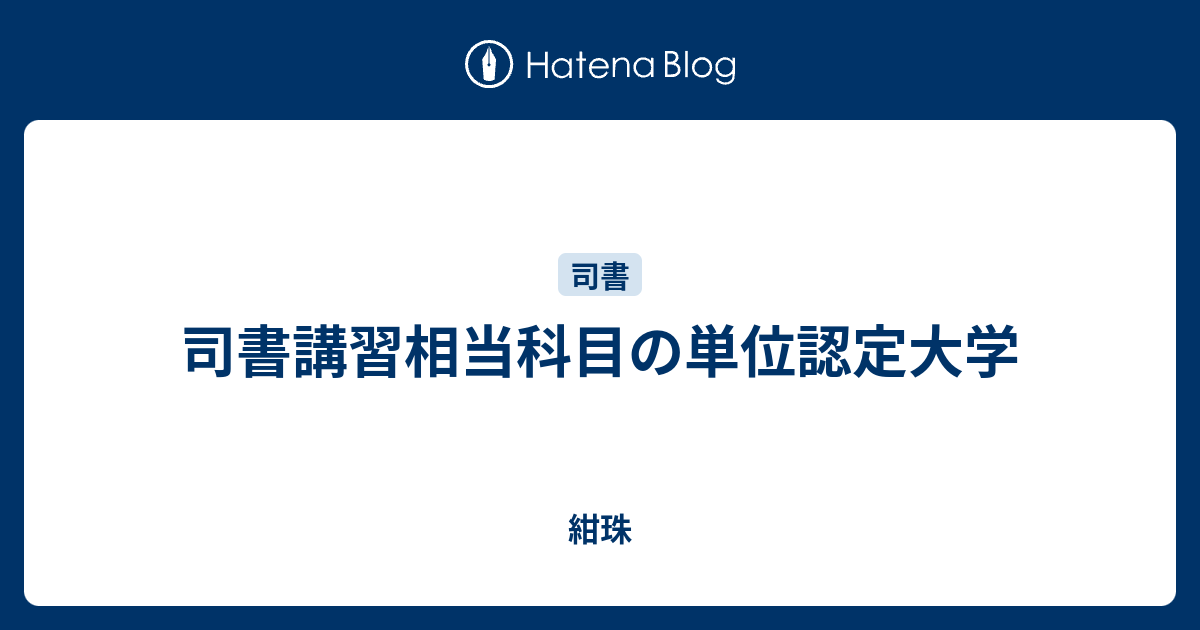 Hatena Blog

司書

司書講習相当科目の単位認定大学

紺珠